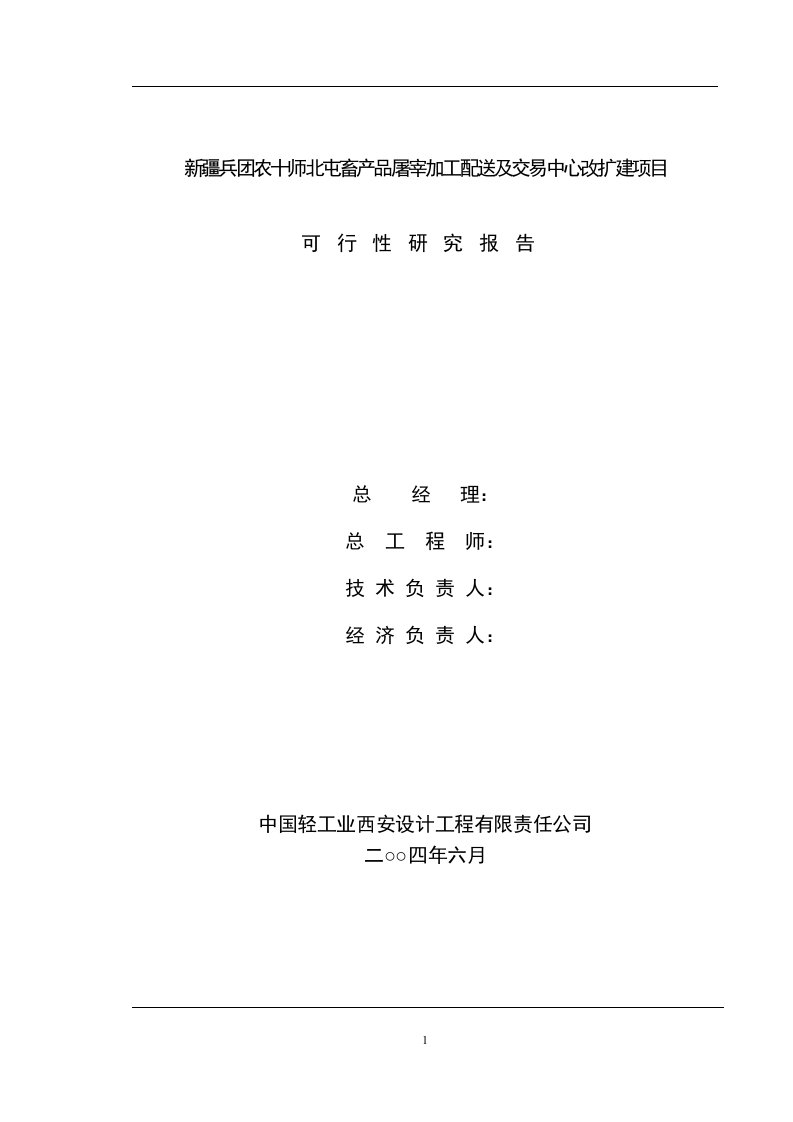 新疆兵团农十师北屯畜产品屠宰加工配送及交易中心改扩建项目

可 行 性 研 究 报 告

总　　经　　理：

总　工　程　师：

技 术 负 责 人：

经 济 负 责 人：

中国轻工业西安设计工程有限责任公司

二○○四年六月

1